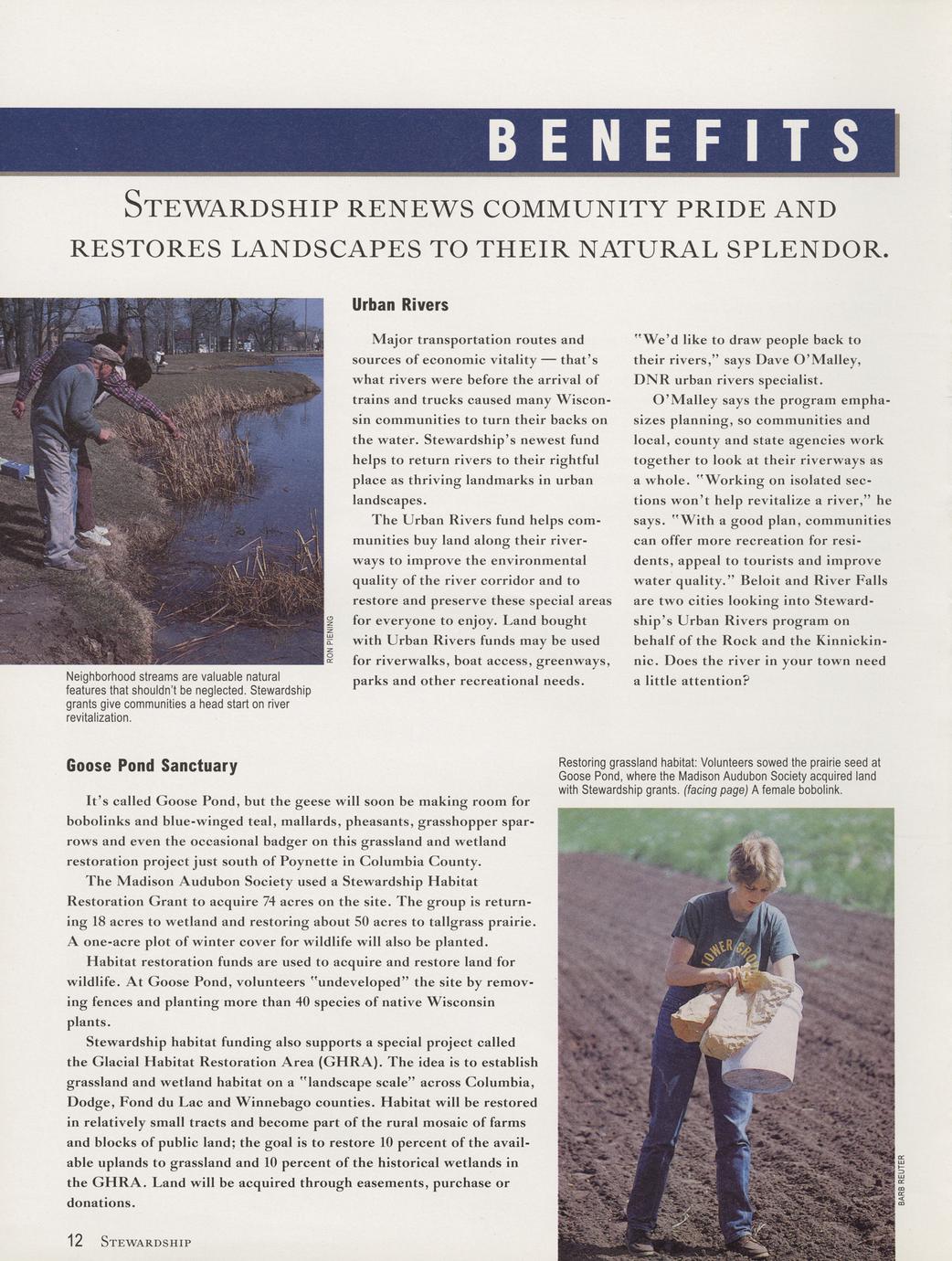 BENEFITS

STEWARDSHIP RENEWS COMMUNITY PRIDE AND RESTORES LANDSCAPES TO THEIR NATURAL SPLENDOR.

RON PIENING

Neighborhood streams are valuable natural features that shouldn't be neglected. Stewardship grants give communities a head start on river revitalization.

Urban Rivers

Major transportation routes and sources of economic vitality — that's what rivers were before the arrival of trains and trucks caused many Wisconsin communities to turn their backs on the water. Stewardship's newest fund helps to return rivers to their rightful place as thriving landmarks in urban landscapes.

The Urban Rivers fund helps communities buy land along their riverways to improve the environmental quality of the river corridor and to restore and preserve these special areas for everyone to enjoy. Land bought with Urban Rivers funds may be used for riverwalks, boat access, greenways, parks and other recreational needs.

"We'd like to draw people back to their rivers," says Dave O'Malley, DNR urban rivers specialist.

O'Malley says the program emphasizes planning, so communities and local, county and state agencies work together to look at their riverways as a whole. "Working on isolated sections won't help revitalize a river," he says. "With a good plan, communities can offer more recreation for residents, appeal to tourists and improve water quality." Beloit and River Falls are two cities looking into Stewardship's Urban Rivers program on behalf of the Rock and the Kinnickinnic. Does the river in your town need a little attention?

Goose Pond Sanctuary

It's called Goose Pond, but the geese will soon be making room for bobolinks and blue-winged teal, mallards, pheasants, grasshopper sparrows and even the occasional badger on this grassland and wetland restoration project just south of Poynette in Columbia County.

The Madison Audubon Society used a Stewardship Habitat Restoration Grant to acquire 74 acres on the site. The group is returning 18 acres to wetland and restoring about 50 acres to tallgrass prairie. A one-acre plot of winter cover for wildlife will also be planted.

Habitat restoration funds are used to acquire and restore land for wildlife. At Goose Pond, volunteers "undeveloped" the site by removing fences and planting more than 40 species of native Wisconsin plants.

Stewardship habitat funding also supports a special project called the Glacial Habitat Restoration Area (GHRA). The idea is to establish grassland and wetland habitat on a "landscape scale" across Columbia, Dodge, Fond du Lac and Winnebago counties. Habitat will be restored in relatively small tracts and become part of the rural mosaic of farms and blocks of public land; the goal is to restore 10 percent of the available uplands to grassland and 10 percent of the historical wetlands in the GHRA. Land will be acquired through easements, purchase or donations.

Restoring grassland habitat: Volunteers sowed the prairie seed at Goose Pond, where the Madison Audubon Society acquired land with Stewardship grants. (facing page) A female bobolink.

OWER GRO

BARB REUTER

12 STEWARDSHIP